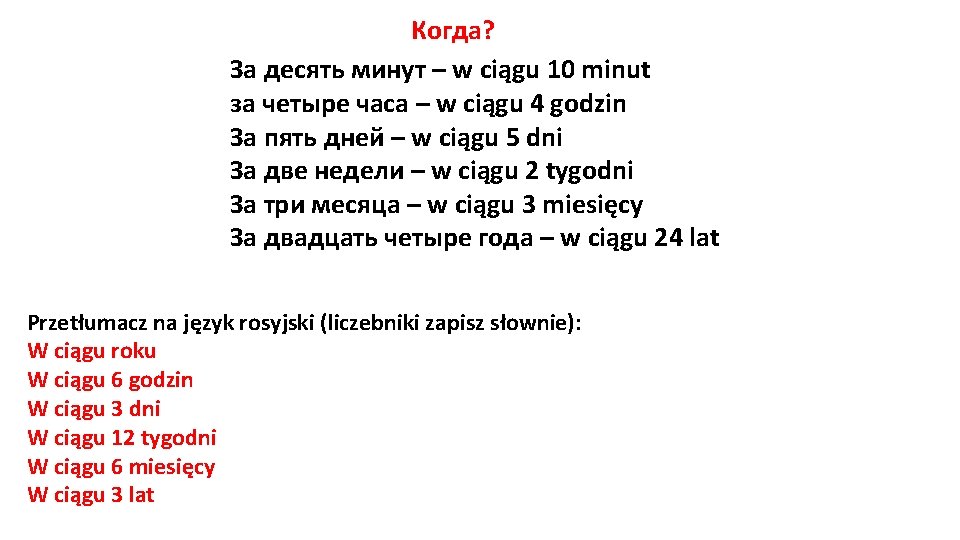 Когда?

За десять минут – w ciągu 10 minut
за четыре часа – w ciągu 4 godzin
За пять дней – w ciągu 5 dni
За две недели – w ciągu 2 tygodni
За три месяца – w ciągu 3 miesięcy
За двадцать четыре года – w ciągu 24 lat

Przetłumacz na język rosyjski (liczebniki zapisz słownie):
W ciągu roku
W ciągu 6 godzin
W ciągu 3 dni
W ciągu 12 tygodni
W ciągu 6 miesięcy
W ciągu 3 lat